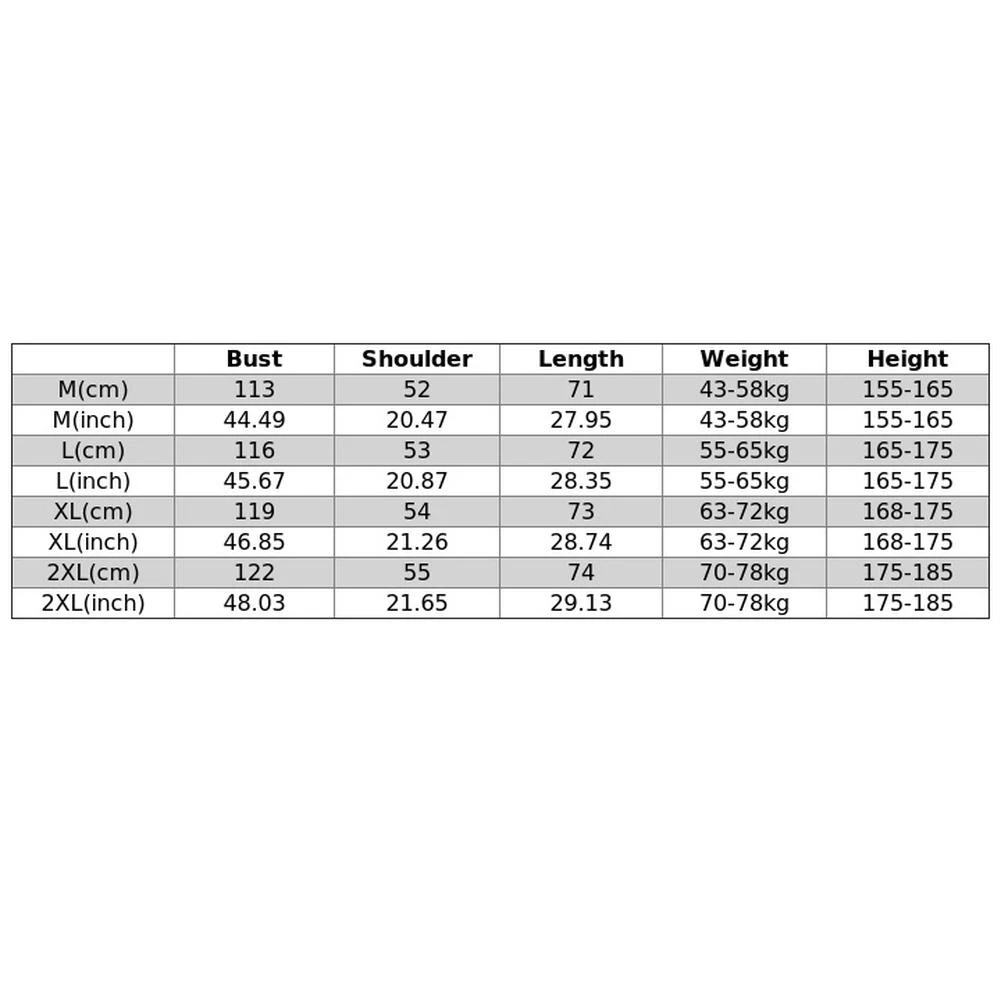 |  | Bust | Shoulder | Length | Weight | Height |
|---|---|---|---|---|---|
| M(cm) | 113 | 52 | 71 | 43-58kg | 155-165 |
| M(inch) | 44.49 | 20.47 | 27.95 | 43-58kg | 155-165 |
| L(cm) | 116 | 53 | 72 | 55-65kg | 165-175 |
| L(inch) | 45.67 | 20.87 | 28.35 | 55-65kg | 165-175 |
| XL(cm) | 119 | 54 | 73 | 63-72kg | 168-175 |
| XL(inch) | 46.85 | 21.26 | 28.74 | 63-72kg | 168-175 |
| 2XL(cm) | 122 | 55 | 74 | 70-78kg | 175-185 |
| 2XL(inch) | 48.03 | 21.65 | 29.13 | 70-78kg | 175-185 |